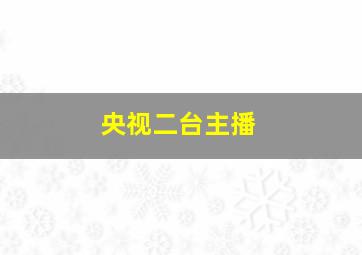 央视二台主播